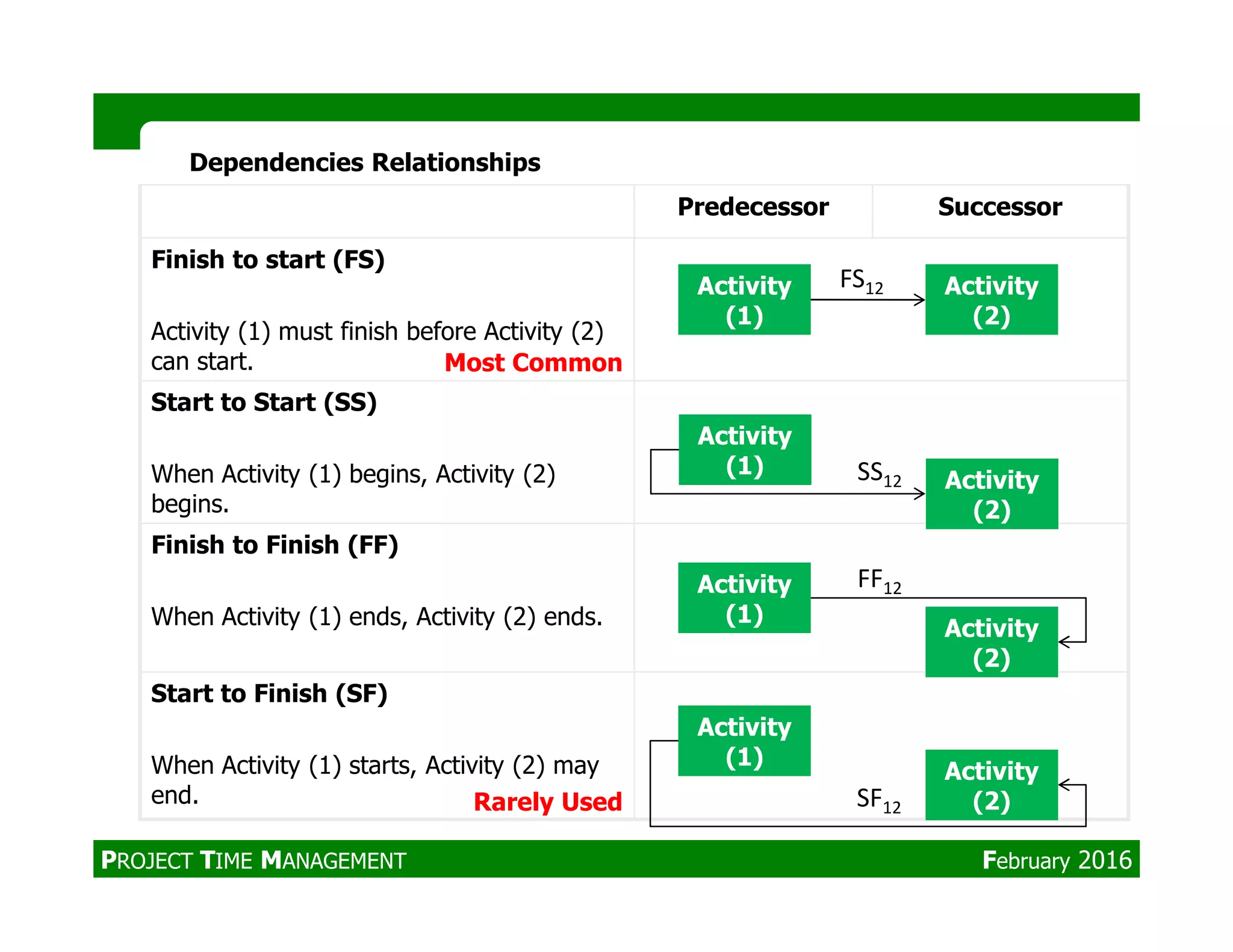 Dependencies Relationships

| | Predecessor | Successor |
|---|---|---|
| **Finish to start (FS)** Activity (1) must finish before Activity (2) can start. **Most Common** | Activity (1) $FS_{12}$ | Activity (2) |
| **Start to Start (SS)** When Activity (1) begins, Activity (2) begins. | Activity (1) $SS_{12}$ | Activity (2) |
| **Finish to Finish (FF)** When Activity (1) ends, Activity (2) ends. | Activity (1) $FF_{12}$ | Activity (2) |
| **Start to Finish (SF)** When Activity (1) starts, Activity (2) may end. **Rarely Used** | Activity (1) $SF_{12}$ | Activity (2) |

PROJECT TIME MANAGEMENT

February 2016